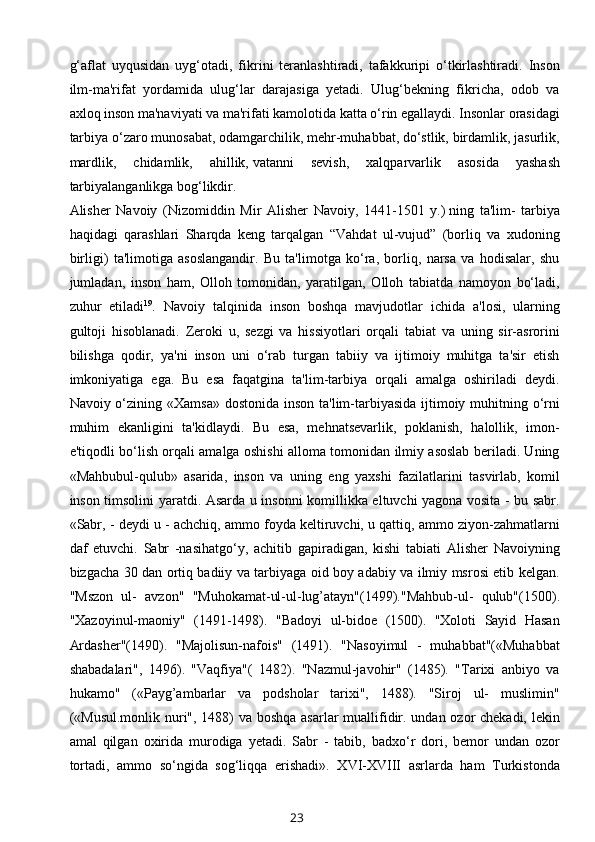 g‘aflat uyqusidan uyg‘otadi, fikrini teranlashtiradi, tafakkuripi o‘tkirlashtiradi. Inson ilm-ma'rifat yordamida ulug‘lar darajasiga yetadi. Ulug‘bekning fikricha, odob va axloq inson ma'naviyati va ma'rifati kamolotida katta o‘rin egallaydi. Insonlar orasidagi tarbiya o‘zaro munosabat, odamgarchilik, mehr-muhabbat, do‘stlik, birdamlik, jasurlik, mardlik, chidamlik, ahillik, vatanni sevish, xalqparvarlik asosida yashash tarbiyalanganlikga bog‘likdir.

Alisher Navoiy (Nizomiddin Mir Alisher Navoiy, 1441-1501 y.) ning ta'lim- tarbiya haqidagi qarashlari Sharqda keng tarqalgan “Vahdat ul-vujud” (borliq va xudoning birligi) ta'limotiga asoslangandir. Bu ta'limotga ko‘ra, borliq, narsa va hodisalar, shu jumladan, inson ham, Olloh tomonidan, yaratilgan, Olloh tabiatda namoyon bo‘ladi, zuhur etiladi$^{19}$. Navoiy talqinida inson boshqa mavjudotlar ichida a'losi, ularning gultoji hisoblanadi. Zeroki u, sezgi va hissiyotlari orqali tabiat va uning sir-asrorini bilishga qodir, ya'ni inson uni o‘rab turgan tabiiy va ijtimoiy muhitga ta'sir etish imkoniyatiga ega. Bu esa faqatgina ta'lim-tarbiya orqali amalga oshiriladi deydi. Navoiy o‘zining «Xamsa» dostonida inson ta'lim-tarbiyasida ijtimoiy muhitning o‘rni muhim ekanligini ta'kidlaydi. Bu esa, mehnatsevarlik, poklanish, halollik, imon-e'tiqodli bo‘lish orqali amalga oshishi alloma tomonidan ilmiy asoslab beriladi. Uning «Mahbubul-qulub» asarida, inson va uning eng yaxshi fazilatlarini tasvirlab, komil inson timsolini yaratdi. Asarda u insonni komillikka eltuvchi yagona vosita - bu sabr. «Sabr, - deydi u - achchiq, ammo foyda keltiruvchi, u qattiq, ammo ziyon-zahmatlarni daf etuvchi. Sabr -nasihatgo‘y, achitib gapiradigan, kishi tabiati Alisher Navoiyning bizgacha 30 dan ortiq badiiy va tarbiyaga oid boy adabiy va ilmiy msrosi etib kelgan. "Mszon ul- avzon" "Muhokamat-ul-ul-lug’atayn"(1499)."Mahbub-ul- qulub"(1500). "Xazoyinul-maoniy" (1491-1498). "Badoyi ul-bidoe (1500). "Xoloti Sayid Hasan Ardasher"(1490). "Majolisun-nafois" (1491). "Nasoyimul - muhabbat"(«Muhabbat shabadalari", 1496). "Vaqfiya"( 1482). "Nazmul-javohir" (1485). "Tarixi anbiyo va hukamo" («Payg’ambarlar va podsholar tarixi", 1488). "Siroj ul- muslimin" («Musul.monlik nuri", 1488) va boshqa asarlar muallifidir. undan ozor chekadi, lekin amal qilgan oxirida murodiga yetadi. Sabr - tabib, badxo‘r dori, bemor undan ozor tortadi, ammo so‘ngida sog‘liqqa erishadi». XVI-XVIII asrlarda ham Turkistonda

23